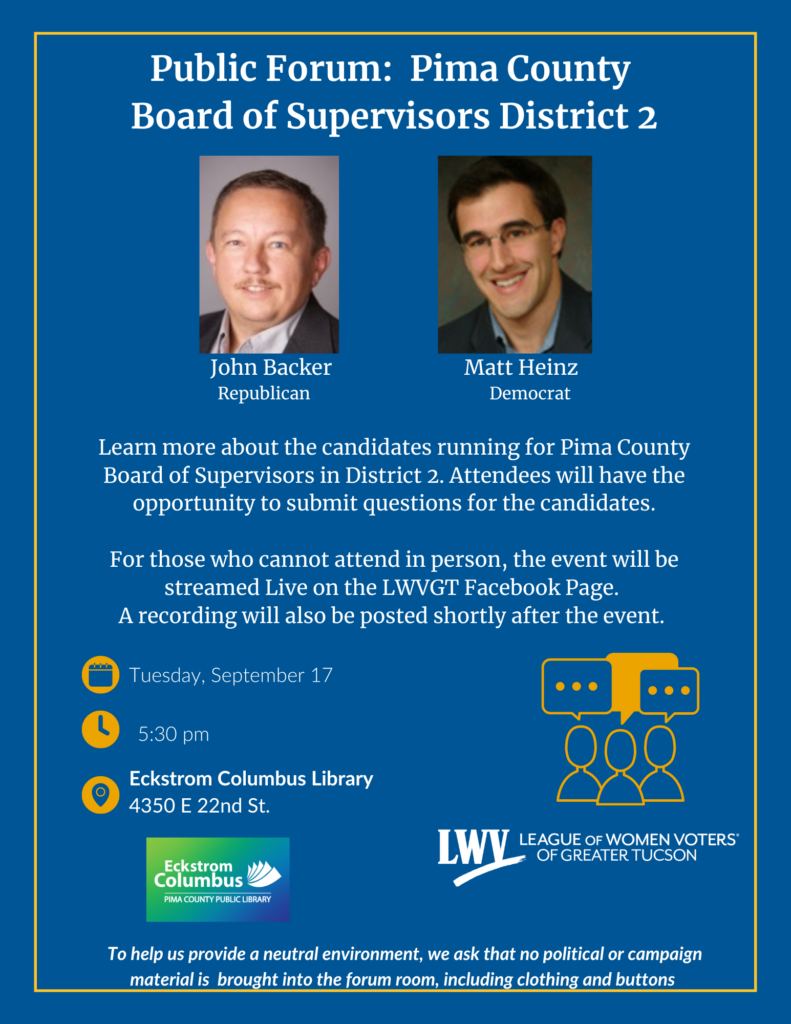 Public Forum: Pima County Board of Supervisors District 2

John Backer
Republican

Matt Heinz
Democrat

Learn more about the candidates running for Pima County Board of Supervisors in District 2. Attendees will have the opportunity to submit questions for the candidates.

For those who cannot attend in person, the event will be streamed Live on the LWVGT Facebook Page.
A recording will also be posted shortly after the event.

Tuesday, September 17

5:30 pm

Eckstrom Columbus Library
4350 E 22nd St.

Eckstrom Columbus
PIMA COUNTY PUBLIC LIBRARY

LWV LEAGUE OF WOMEN VOTERS® OF GREATER TUCSON

To help us provide a neutral environment, we ask that no political or campaign material is brought into the forum room, including clothing and buttons